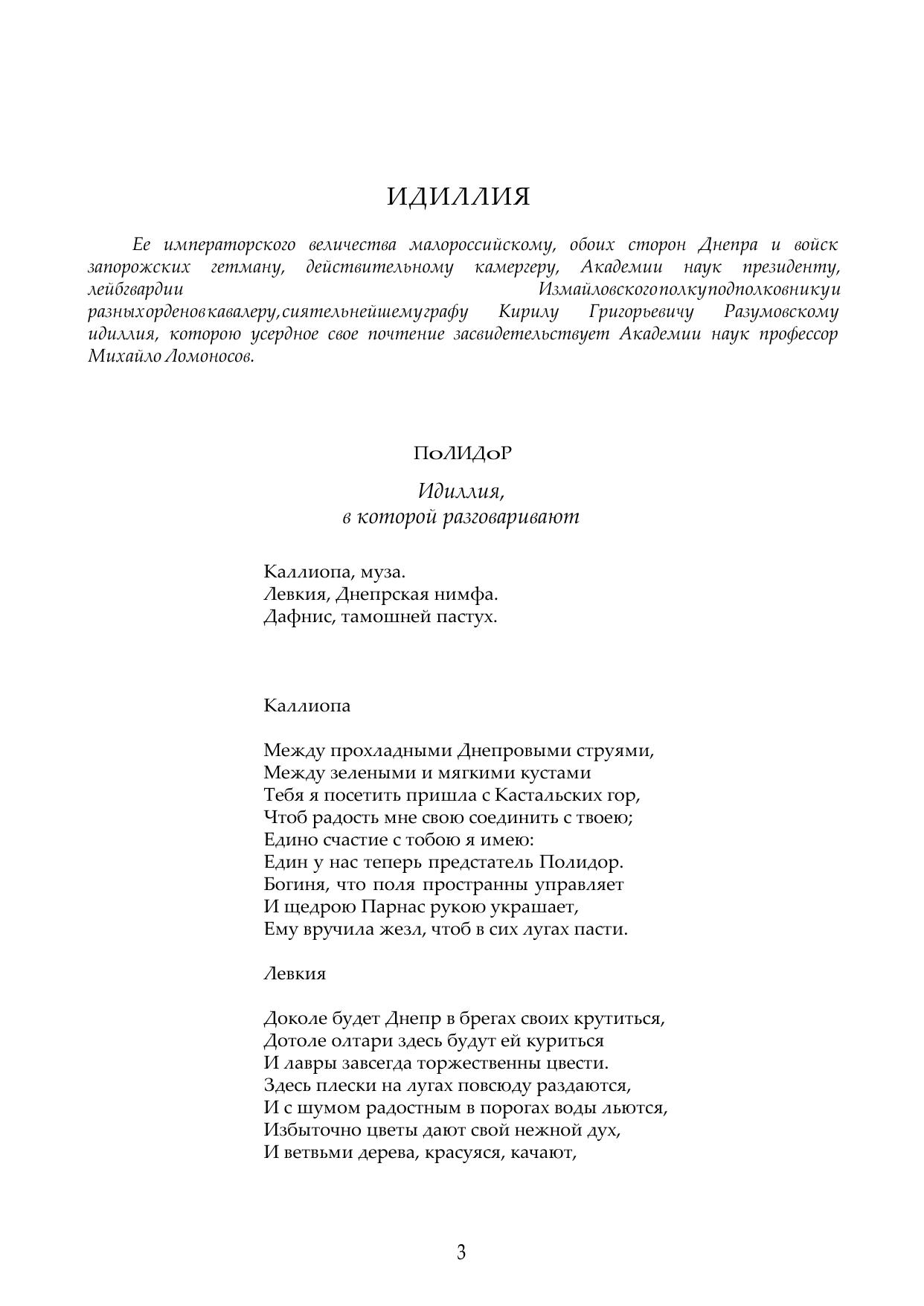 ИДИЛЛИЯ

Ее императорского величества малороссийскому, обоих сторон Днепра и войск запорожских гетману, действительному камергеру, Академии наук президенту, лейбгвардии Измайловскогополкуподполковникуи разныхорденовкавалеру,сиятельнейшемуграфу Кирилу Григорьевичу Разумовскому идиллия, которою усердное свое почтение засвидетельствует Академии наук профессор Михайло Ломоносов.

ПоЛИДоР

Идиллия,
в которой разговаривают

Каллиопа, муза.
Левкия, Днепрская нимфа.
Дафнис, тамошней пастух.

Каллиопа

Между прохладными Днепровыми струями,
Между зелеными и мягкими кустами
Тебя я посетить пришла с Кастальских гор,
Чтоб радость мне свою соединить с твоею;
Едино счастие с тобою я имею:
Един у нас теперь предстатель Полидор.
Богиня, что поля пространны управляет
И щедрою Парнас рукою украшает,
Ему вручила жезл, чтоб в сих лугах пасти.

Левкия

Доколе будет Днепр в брегах своих крутиться,
Дотоле олтари здесь будут ей куриться
И лавры завсегда торжественны цвести.
Здесь плески на лугах повсюду раздаются,
И с шумом радостным в порогах воды льются,
Избыточно цветы дают свой нежной дух,
И ветвьми дерева, красуяся, качают,

3